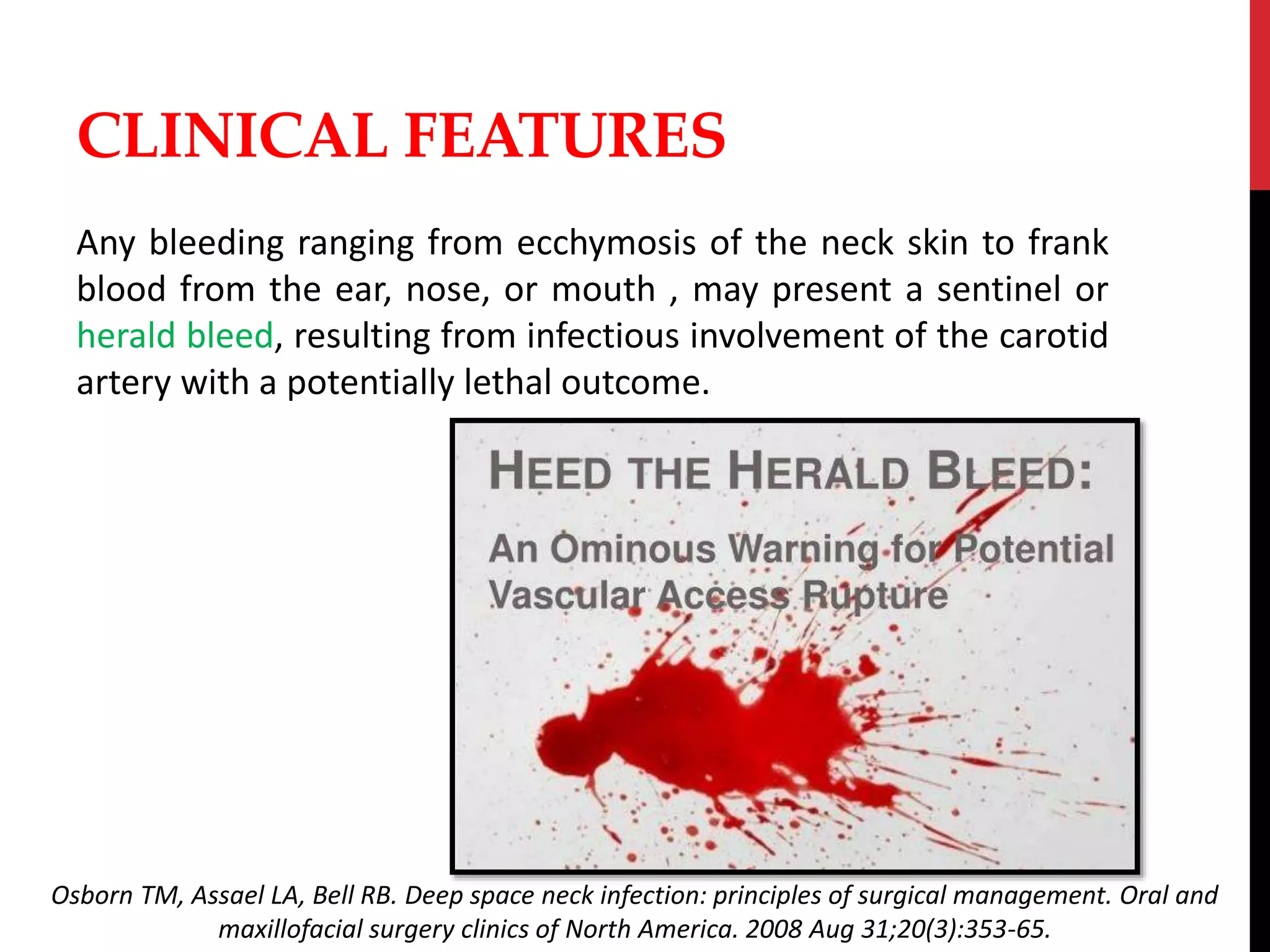 CLINICAL FEATURES

Any bleeding ranging from ecchymosis of the neck skin to frank blood from the ear, nose, or mouth , may present a sentinel or herald bleed, resulting from infectious involvement of the carotid artery with a potentially lethal outcome.

HEED THE HERALD BLEED:

An Ominous Warning for Potential Vascular Access Rupture

Osborn TM, Assael LA, Bell RB. Deep space neck infection: principles of surgical management. Oral and maxillofacial surgery clinics of North America. 2008 Aug 31;20(3):353-65.